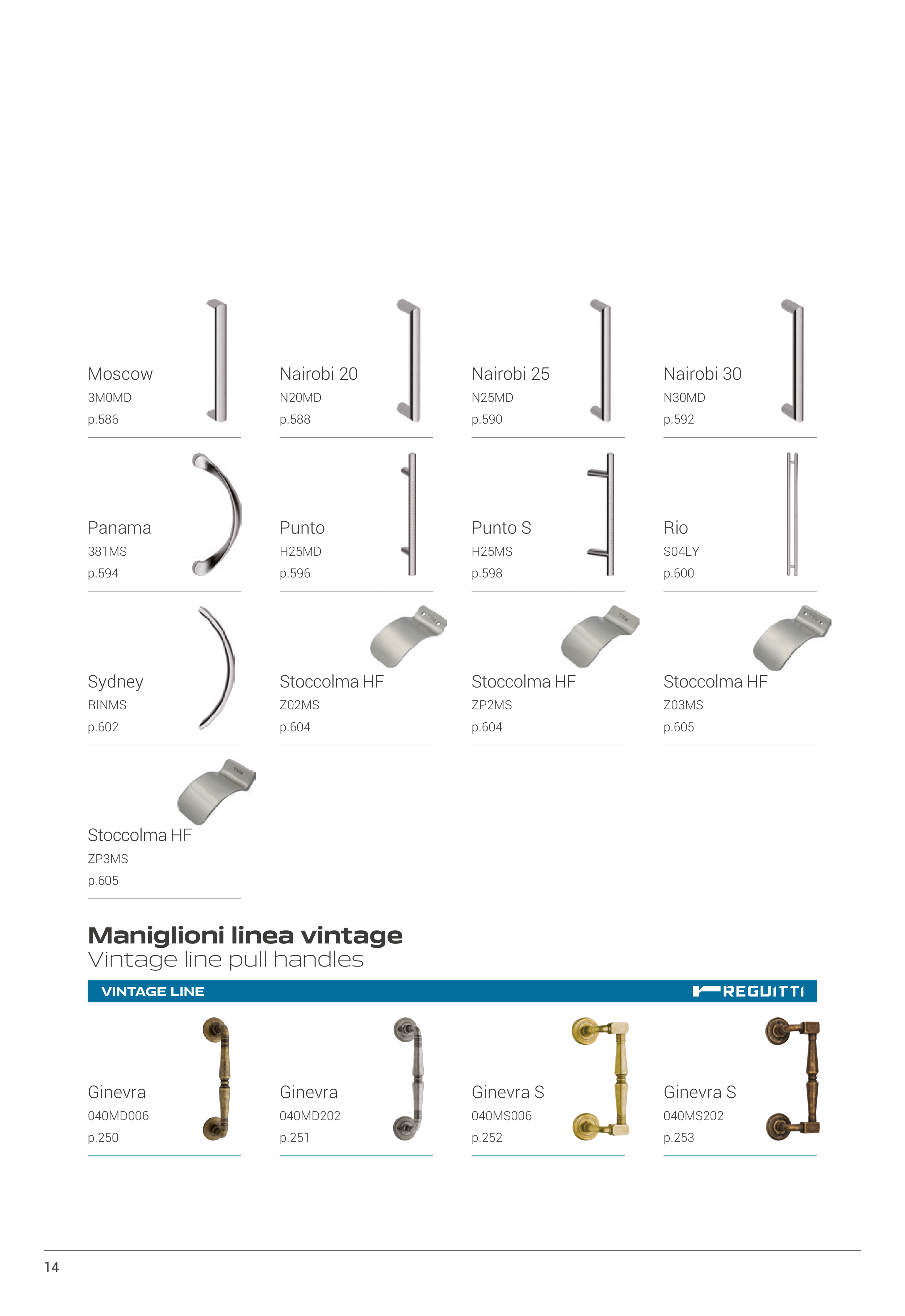 Moscow
3M0MD
p.586

Nairobi 20
N20MD
p.588

Nairobi 25
N25MD
p.590

Nairobi 30
N30MD
p.592

Panama
381MS
p.594

Punto
H25MD
p.596

Punto S
H25MS
p.598

Rio
S04LY
p.600

Sydney
RINMS
p.602

Stoccolma HF
Z02MS
p.604

Stoccolma HF
ZP2MS
p.604

Stoccolma HF
Z03MS
p.605

Stoccolma HF
ZP3MS
p.605

Maniglioni linea vintage
Vintage line pull handles

VINTAGE LINE REGUITTI

Ginevra
040MD006
p.250

Ginevra
040MD202
p.251

Ginevra S
040MS006
p.252

Ginevra S
040MS202
p.253

14